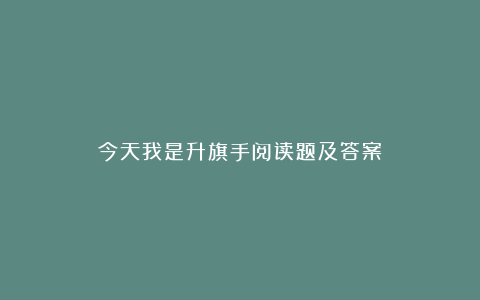 今天我是升旗手阅读题及答案